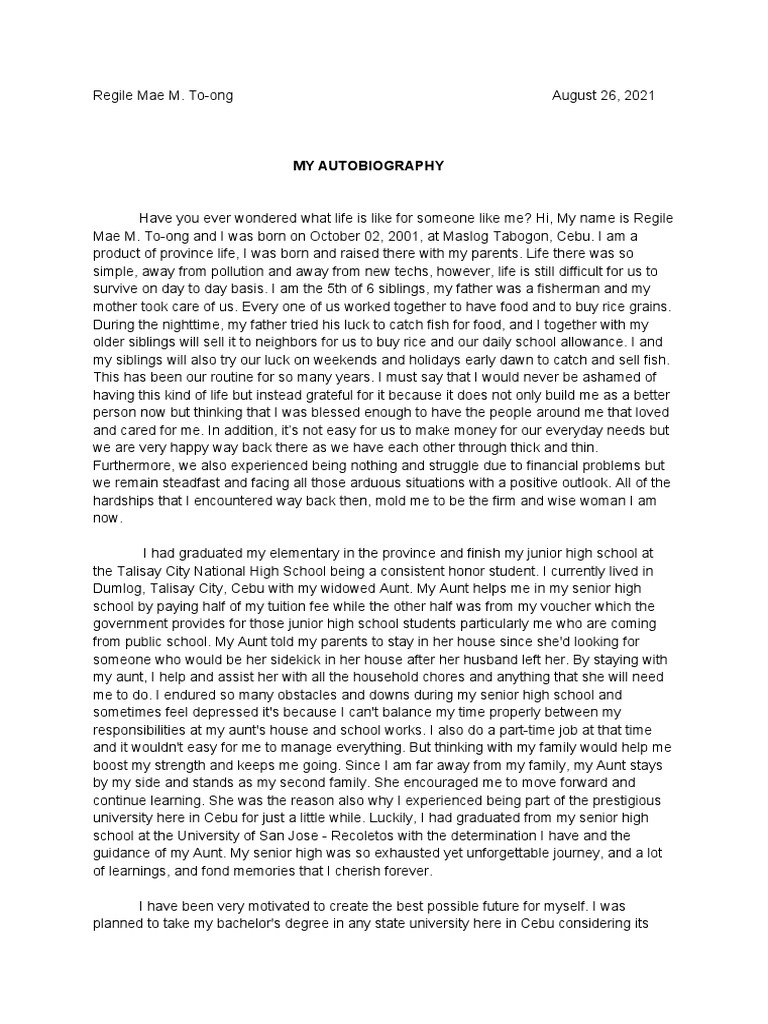 Regile Mae M. To-ong August 26, 2021

MY AUTOBIOGRAPHY

Have you ever wondered what life is like for someone like me? Hi, My name is Regile Mae M. To-ong and I was born on October 02, 2001, at Maslog Tabogon, Cebu. I am a product of province life, I was born and raised there with my parents. Life there was so simple, away from pollution and away from new techs, however, life is still difficult for us to survive on day to day basis. I am the 5th of 6 siblings, my father was a fisherman and my mother took care of us. Every one of us worked together to have food and to buy rice grains. During the nighttime, my father tried his luck to catch fish for food, and I together with my older siblings will sell it to neighbors for us to buy rice and our daily school allowance. I and my siblings will also try our luck on weekends and holidays early dawn to catch and sell fish. This has been our routine for so many years. I must say that I would never be ashamed of having this kind of life but instead grateful for it because it does not only build me as a better person now but thinking that I was blessed enough to have the people around me that loved and cared for me. In addition, it's not easy for us to make money for our everyday needs but we are very happy way back there as we have each other through thick and thin. Furthermore, we also experienced being nothing and struggle due to financial problems but we remain steadfast and facing all those arduous situations with a positive outlook. All of the hardships that I encountered way back then, mold me to be the firm and wise woman I am now.

I had graduated my elementary in the province and finish my junior high school at the Talisay City National High School being a consistent honor student. I currently lived in Dumlog, Talisay City, Cebu with my widowed Aunt. My Aunt helps me in my senior high school by paying half of my tuition fee while the other half was from my voucher which the government provides for those junior high school students particularly me who are coming from public school. My Aunt told my parents to stay in her house since she'd looking for someone who would be her sidekick in her house after her husband left her. By staying with my aunt, I help and assist her with all the household chores and anything that she will need me to do. I endured so many obstacles and downs during my senior high school and sometimes feel depressed it's because I can't balance my time properly between my responsibilities at my aunt's house and school works. I also do a part-time job at that time and it wouldn't easy for me to manage everything. But thinking with my family would help me boost my strength and keeps me going. Since I am far away from my family, my Aunt stays by my side and stands as my second family. She encouraged me to move forward and continue learning. She was the reason also why I experienced being part of the prestigious university here in Cebu for just a little while. Luckily, I had graduated from my senior high school at the University of San Jose - Recoletos with the determination I have and the guidance of my Aunt. My senior high was so exhausted yet unforgettable journey, and a lot of learnings, and fond memories that I cherish forever.

I have been very motivated to create the best possible future for myself. I was planned to take my bachelor's degree in any state university here in Cebu considering its